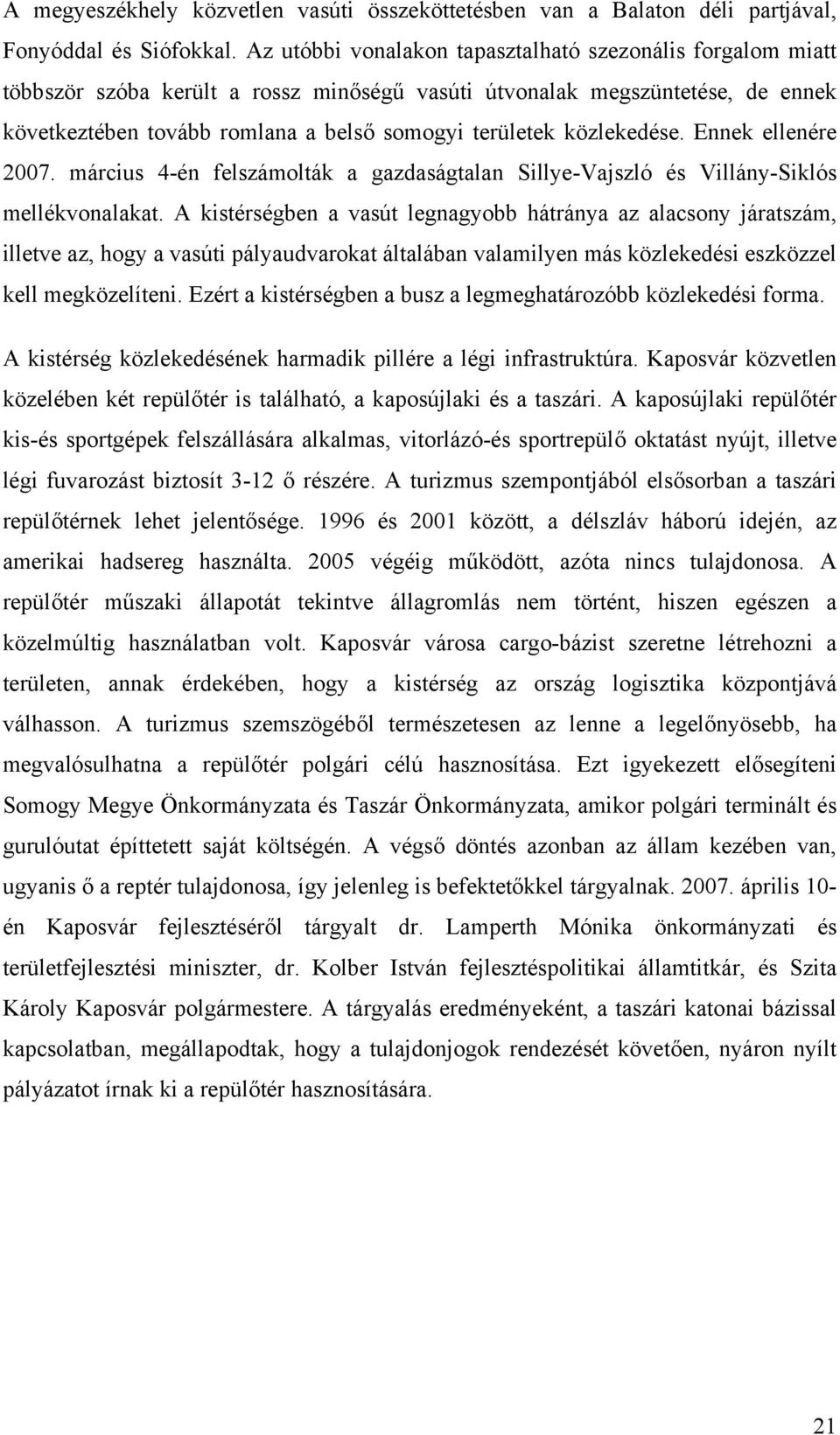 A megyeszékhely közvetlen vasúti összeköttetésben van a Balaton déli partjával, Fonyóddal és Siófokkal. Az utóbbi vonalakon tapasztalható szezonális forgalom miatt többször szóba került a rossz minőségű vasúti útvonalak megszüntetése, de ennek következtében tovább romlana a belső somogyi területek közlekedése. Ennek ellenére 2007. március 4-én felszámolták a gazdaságtalan Sillye-Vajszló és Villány-Siklós mellékvonalakat. A kistérségben a vasút legnagyobb hátránya az alacsony járatszám, illetve az, hogy a vasúti pályaudvarokat általában valamilyen más közlekedési eszközzel kell megközelíteni. Ezért a kistérségben a busz a legmeghatározóbb közlekedési forma.

A kistérség közlekedésének harmadik pillére a légi infrastruktúra. Kaposvár közvetlen közelében két repülőtér is található, a kaposújlaki és a taszári. A kaposújlaki repülőtér kis-és sportgépek felszállására alkalmas, vitorlázó-és sportrepülő oktatást nyújt, illetve légi fuvarozást biztosít 3-12 ő részére. A turizmus szempontjából elsősorban a taszári repülőtérnek lehet jelentősége. 1996 és 2001 között, a délszláv háború idején, az amerikai hadsereg használta. 2005 végéig működött, azóta nincs tulajdonosa. A repülőtér műszaki állapotát tekintve állagromlás nem történt, hiszen egészen a közelmúltig használatban volt. Kaposvár városa cargo-bázist szeretne létrehozni a területen, annak érdekében, hogy a kistérség az ország logisztika központjává válhasson. A turizmus szemszögéből természetesen az lenne a legelőnyösebb, ha megvalósulhatna a repülőtér polgári célú hasznosítása. Ezt igyekezett elősegíteni Somogy Megye Önkormányzata és Taszár Önkormányzata, amikor polgári terminált és gurulóutat építtetett saját költségén. A végső döntés azonban az állam kezében van, ugyanis ő a reptér tulajdonosa, így jelenleg is befektetőkkel tárgyalnak. 2007. április 10-én Kaposvár fejlesztéséről tárgyalt dr. Lamperth Mónika önkormányzati és területfejlesztési miniszter, dr. Kolber István fejlesztéspolitikai államtitkár, és Szita Károly Kaposvár polgármestere. A tárgyalás eredményeként, a taszári katonai bázissal kapcsolatban, megállapodtak, hogy a tulajdonjogok rendezését követően, nyáron nyílt pályázatot írnak ki a repülőtér hasznosítására.

21